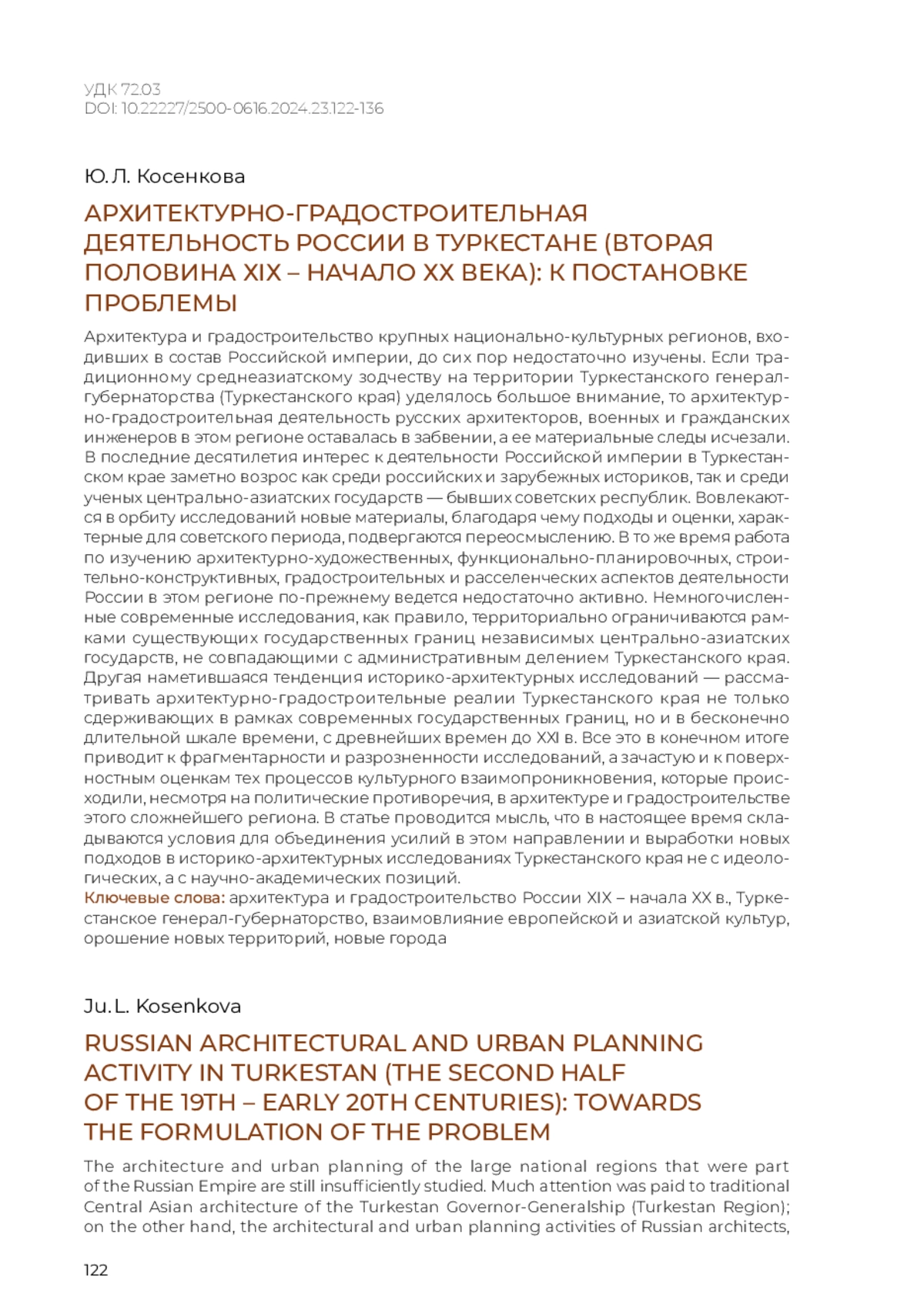 УДК 72.03
DOI: 10.22227/2500-0616.2024.23.122-136

Ю. Л. Косенкова

АРХИТЕКТУРНО-ГРАДОСТРОИТЕЛЬНАЯ ДЕЯТЕЛЬНОСТЬ РОССИИ В ТУРКЕСТАНЕ (ВТОРАЯ ПОЛОВИНА XIX – НАЧАЛО XX ВЕКА): К ПОСТАНОВКЕ ПРОБЛЕМЫ

Архитектура и градостроительство крупных национально-культурных регионов, входивших в состав Российской империи, до сих пор недостаточно изучены. Если традиционному среднеазиатскому зодчеству на территории Туркестанского генерал-губернаторства (Туркестанского края) уделялось большое внимание, то архитектурно-градостроительная деятельность русских архитекторов, военных и гражданских инженеров в этом регионе оставалась в забвении, а ее материальные следы исчезали. В последние десятилетия интерес к деятельности Российской империи в Туркестанском крае заметно возрос как среди российских и зарубежных историков, так и среди ученых центрально-азиатских государств — бывших советских республик. Вовлекаются в орбиту исследований новые материалы, благодаря чему подходы и оценки, характерные для советского периода, подвергаются переосмыслению. В то же время работа по изучению архитектурно-художественных, функционально-планировочных, строительно-конструктивных, градостроительных и расселенческих аспектов деятельности России в этом регионе по-прежнему ведется недостаточно активно. Немногочисленные современные исследования, как правило, территориально ограничиваются рамками существующих государственных границ независимых центрально-азиатских государств, не совпадающими с административным делением Туркестанского края. Другая наметившаяся тенденция историко-архитектурных исследований — рассматривать архитектурно-градостроительные реалии Туркестанского края не только сдерживающих в рамках современных государственных границ, но и в бесконечно длительной шкале времени, с древнейших времен до XXI в. Все это в конечном итоге приводит к фрагментарности и разрозненности исследований, а зачастую и к поверхностным оценкам тех процессов культурного взаимопроникновения, которые происходили, несмотря на политические противоречия, в архитектуре и градостроительстве этого сложнейшего региона. В статье проводится мысль, что в настоящее время складываются условия для объединения усилий в этом направлении и выработки новых подходов в историко-архитектурных исследованиях Туркестанского края не с идеологических, а с научно-академических позиций.
Ключевые слова: архитектура и градостроительство России XIX – начала XX в., Туркестанское генерал-губернаторство, взаимовлияние европейской и азиатской культур, орошение новых территорий, новые города

Ju. L. Kosenkova

RUSSIAN ARCHITECTURAL AND URBAN PLANNING ACTIVITY IN TURKESTAN (THE SECOND HALF OF THE 19TH – EARLY 20TH CENTURIES): TOWARDS THE FORMULATION OF THE PROBLEM

The architecture and urban planning of the large national regions that were part of the Russian Empire are still insufficiently studied. Much attention was paid to traditional Central Asian architecture of the Turkestan Governor-Generalship (Turkestan Region); on the other hand, the architectural and urban planning activities of Russian architects,

122